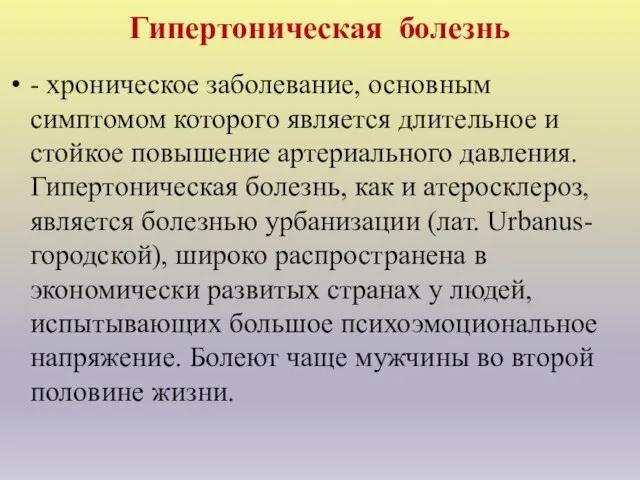 Гипертоническая болезнь

• - хроническое заболевание, основным симптомом которого является длительное и стойкое повышение артериального давления. Гипертоническая болезнь, как и атеросклероз, является болезнью урбанизации (лат. Urbanus-городской), широко распространена в экономически развитых странах у людей, испытывающих большое психоэмоциональное напряжение. Болеют чаще мужчины во второй половине жизни.